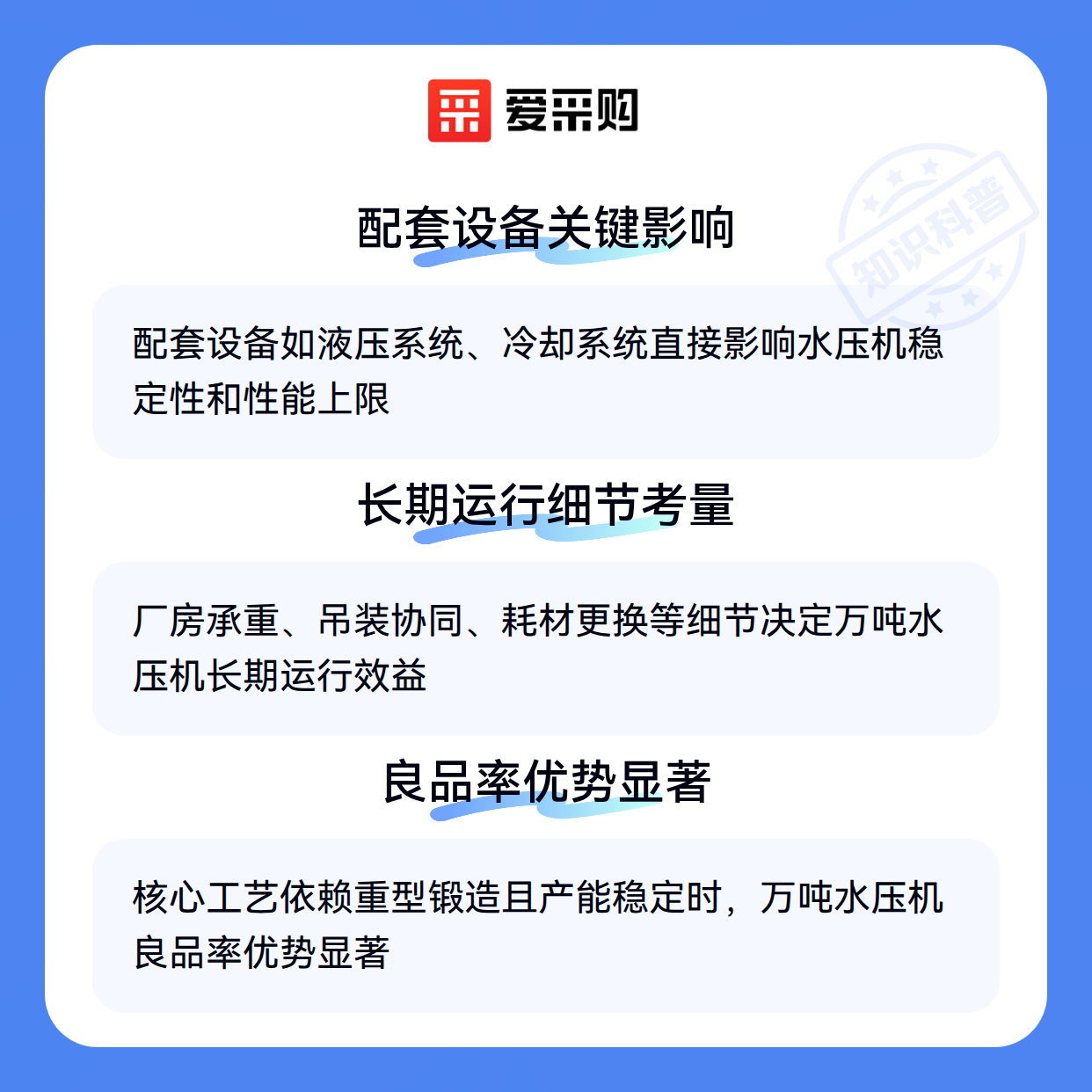 爱采购

配套设备关键影响

配套设备如液压系统、冷却系统直接影响水压机稳定性和性能上限

长期运行细节考量

厂房承重、吊装协同、耗材更换等细节决定万吨水压机长期运行效益

良品率优势显著

核心工艺依赖重型锻造且产能稳定时，万吨水压机良品率优势显著

知识科普